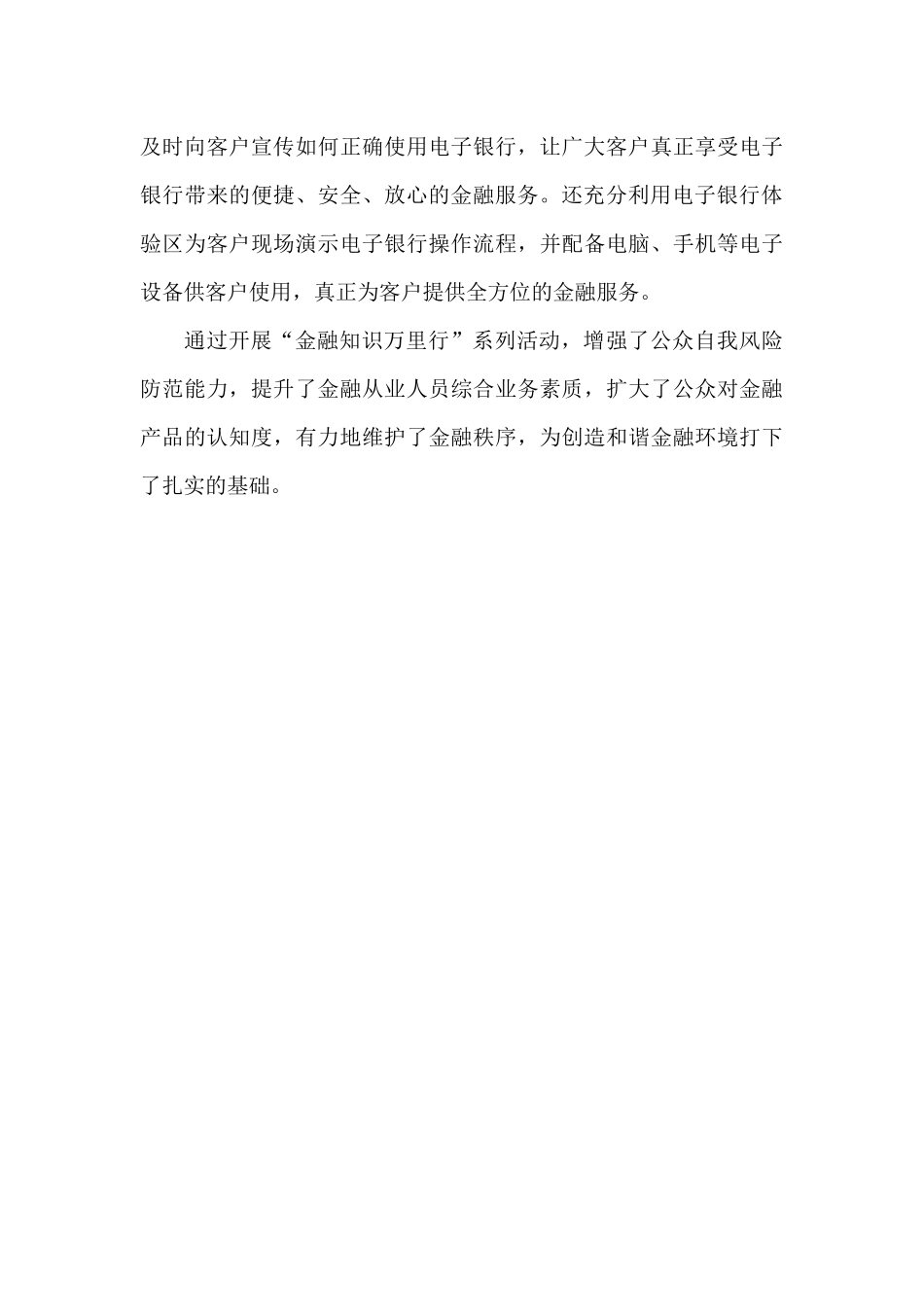 及时向客户宣传如何正确使用电子银行，让广大客户真正享受电子银行带来的便捷、安全、放心的金融服务。还充分利用电子银行体验区为客户现场演示电子银行操作流程，并配备电脑、手机等电子设备供客户使用，真正为客户提供全方位的金融服务。

通过开展“金融知识万里行”系列活动，增强了公众自我风险防范能力，提升了金融从业人员综合业务素质，扩大了公众对金融产品的认知度，有力地维护了金融秩序，为创造和谐金融环境打下了扎实的基础。